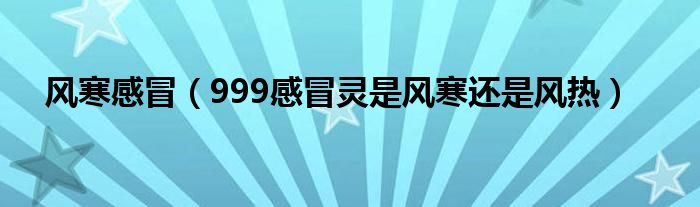 风寒感冒（999感冒灵是风寒还是风热）